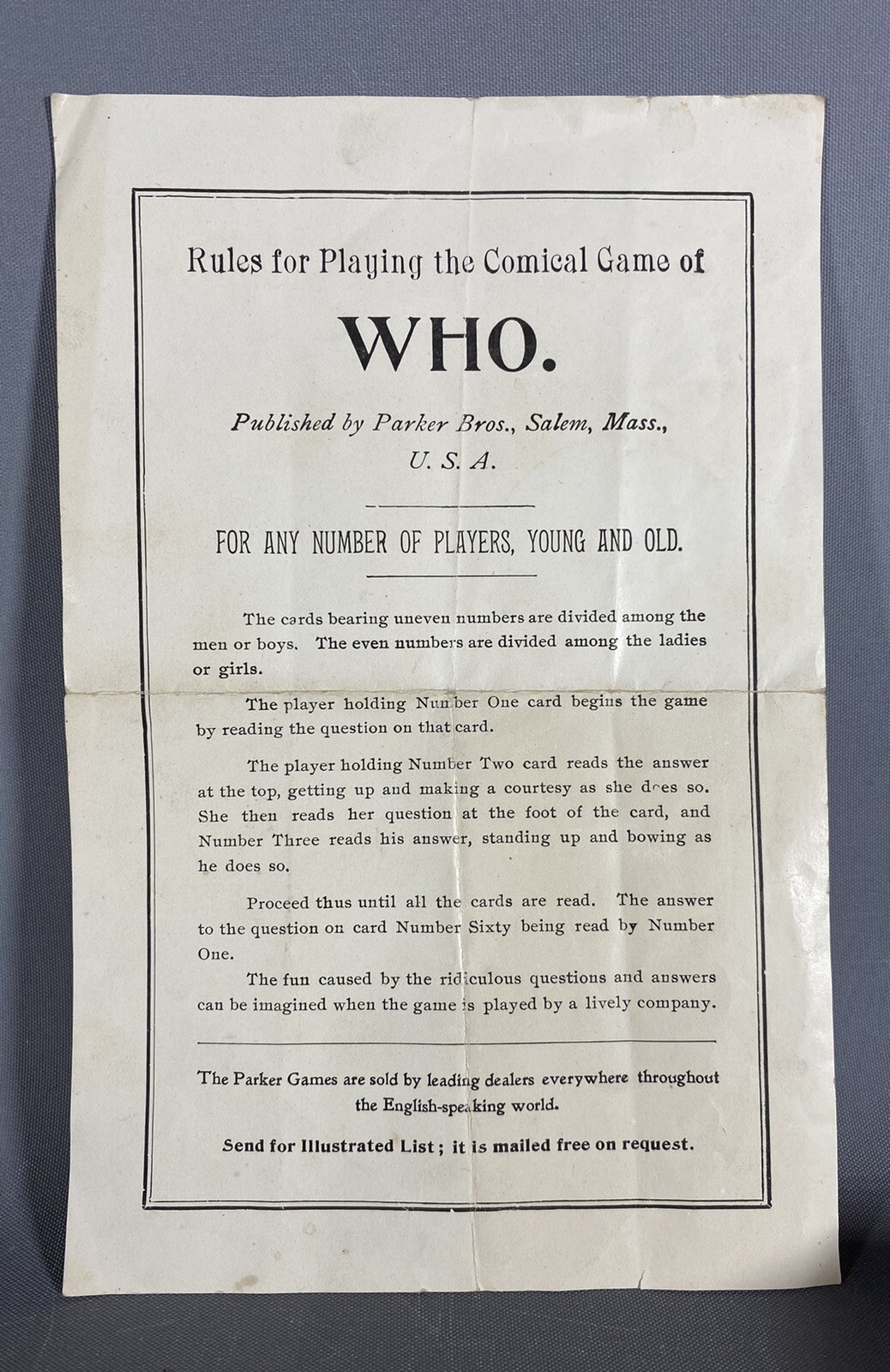 Rules for Playing the Comical Game of

WHO.

Published by Parker Bros., Salem, Mass., U. S. A.

FOR ANY NUMBER OF PLAYERS, YOUNG AND OLD.

The cards bearing uneven numbers are divided among the men or boys. The even numbers are divided among the ladies or girls.

The player holding Number One card begins the game by reading the question on that card.

The player holding Number Two card reads the answer at the top, getting up and making a courtesy as she does so. She then reads her question at the foot of the card, and Number Three reads his answer, standing up and bowing as he does so.

Proceed thus until all the cards are read. The answer to the question on card Number Sixty being read by Number One.

The fun caused by the ridiculous questions and answers can be imagined when the game is played by a lively company.

The Parker Games are sold by leading dealers everywhere throughout the English-speaking world.

Send for Illustrated List; it is mailed free on request.